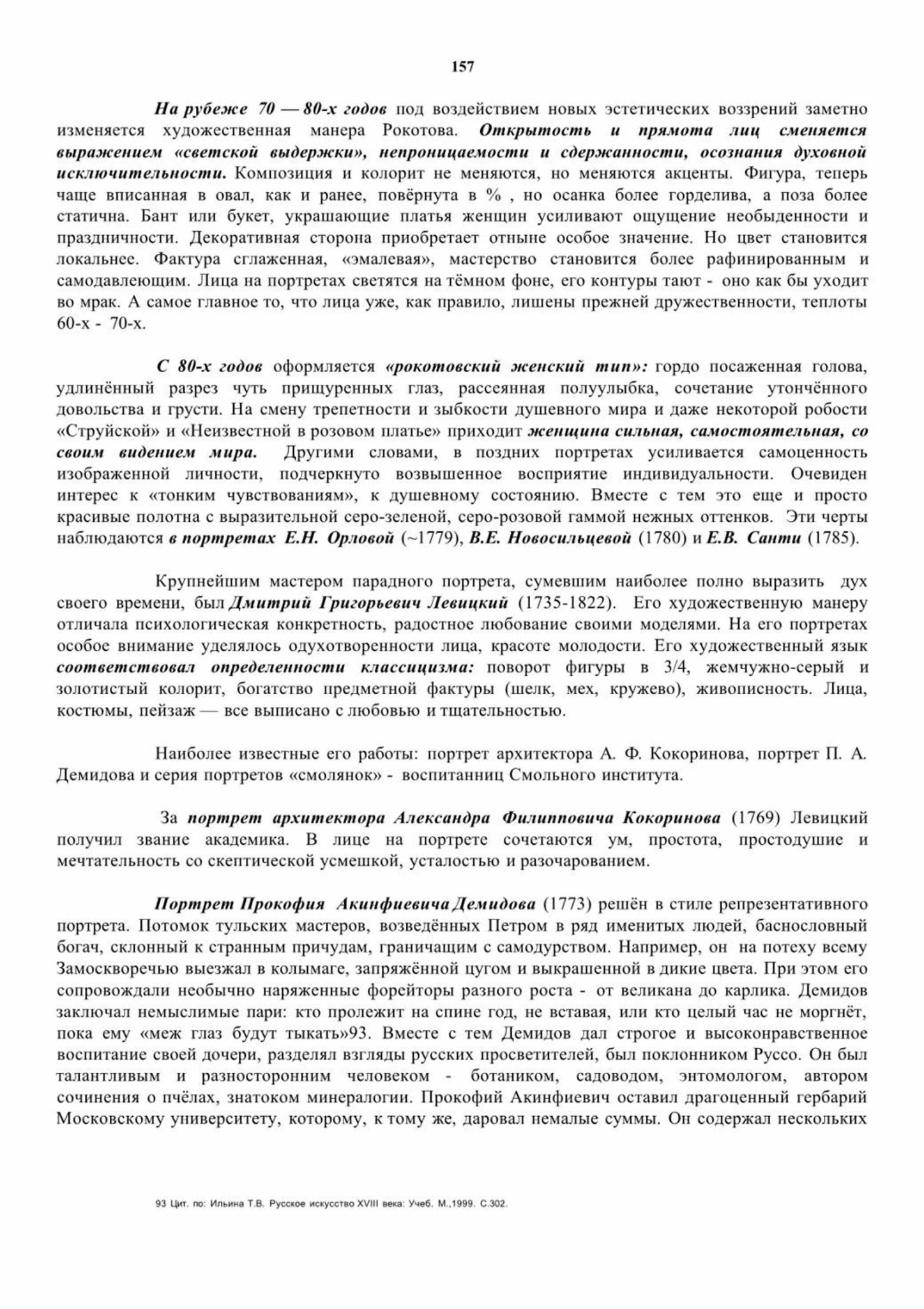 157

На рубеже 70 — 80-х годов под воздействием новых эстетических воззрений заметно изменяется художественная манера Рокотова. Открытость и прямота лиц сменяется выражением «светской выдержки», непроницаемости и сдержанности, осознания духовной исключительности. Композиция и колорит не меняются, но меняются акценты. Фигура, теперь чаще вписанная в овал, как и ранее, повёрнута в % , но осанка более горделива, а поза более статична. Бант или букет, украшающие платья женщин усиливают ощущение необыденности и праздничности. Декоративная сторона приобретает отныне особое значение. Но цвет становится локальнее. Фактура сглаженная, «эмалевая», мастерство становится более рафинированным и самодавлеющим. Лица на портретах светятся на тёмном фоне, его контуры тают - оно как бы уходит во мрак. А самое главное то, что лица уже, как правило, лишены прежней дружественности, теплоты 60-х - 70-х.

С 80-х годов оформляется «рокотовский женский тип»: гордо посаженная голова, удлинённый разрез чуть прищуренных глаз, рассеянная полуулыбка, сочетание утончённого довольства и грусти. На смену трепетности и зыбкости душевного мира и даже некоторой робости «Струйской» и «Неизвестной в розовом платье» приходит женщина сильная, самостоятельная, со своим видением мира. Другими словами, в поздних портретах усиливается самоценность изображенной личности, подчеркнуто возвышенное восприятие индивидуальности. Очевиден интерес к «тонким чувствованиям», к душевному состоянию. Вместе с тем это еще и просто красивые полотна с выразительной серо-зеленой, серо-розовой гаммой нежных оттенков. Эти черты наблюдаются в портретах Е.Н. Орловой (~1779), В.Е. Новосильцевой (1780) и Е.В. Санти (1785).

Крупнейшим мастером парадного портрета, сумевшим наиболее полно выразить дух своего времени, был Дмитрий Григорьевич Левицкий (1735-1822). Его художественную манеру отличала психологическая конкретность, радостное любование своими моделями. На его портретах особое внимание уделялось одухотворенности лица, красоте молодости. Его художественный язык соответствовал определенности классицизма: поворот фигуры в 3/4, жемчужно-серый и золотистый колорит, богатство предметной фактуры (шелк, мех, кружево), живописность. Лица, костюмы, пейзаж — все выписано с любовью и тщательностью.

Наиболее известные его работы: портрет архитектора А. Ф. Кокоринова, портрет П. А. Демидова и серия портретов «смолянок» - воспитанниц Смольного института.

За портрет архитектора Александра Филипповича Кокоринова (1769) Левицкий получил звание академика. В лице на портрете сочетаются ум, простота, простодушие и мечтательность со скептической усмешкой, усталостью и разочарованием.

Портрет Прокофия Акинфиевича Демидова (1773) решён в стиле репрезентативного портрета. Потомок тульских мастеров, возведённых Петром в ряд именитых людей, баснословный богач, склонный к странным причудам, граничащим с самодурством. Например, он на потеху всему Замоскворечью выезжал в колымаге, запряжённой цугом и выкрашенной в дикие цвета. При этом его сопровождали необычно наряженные форейторы разного роста - от великана до карлика. Демидов заключал немыслимые пари: кто пролежит на спине год, не вставая, или кто целый час не моргнёт, пока ему «меж глаз будут тыкать»93. Вместе с тем Демидов дал строгое и высоконравственное воспитание своей дочери, разделял взгляды русских просветителей, был поклонником Руссо. Он был талантливым и разносторонним человеком - ботаником, садоводом, энтомологом, автором сочинения о пчёлах, знатоком минералогии. Прокофий Акинфиевич оставил драгоценный гербарий Московскому университету, которому, к тому же, даровал немалые суммы. Он содержал нескольких

93 Цит. по: Ильина Т.В. Русское искусство XVIII века: Учеб. М.,1999. С.302.